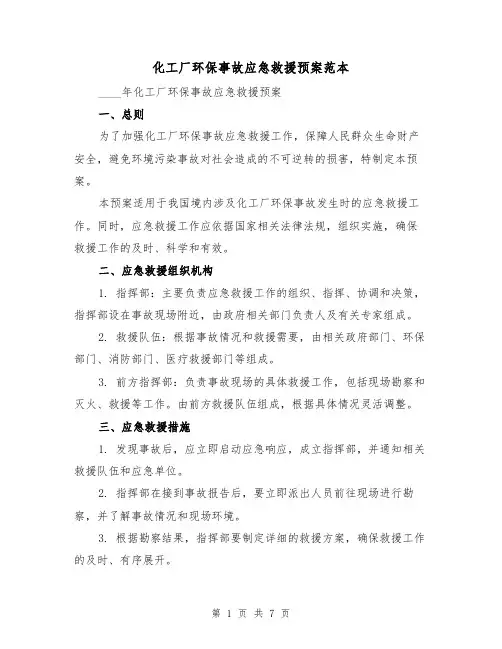 化工厂环保事故应急救援预案范本

____年化工厂环保事故应急救援预案

一、总则

为了加强化工厂环保事故应急救援工作，保障人民群众生命财产安全，避免环境污染事故对社会造成的不可逆转的损害，特制定本预案。

本预案适用于我国境内涉及化工厂环保事故发生时的应急救援工作。同时，应急救援工作应依据国家相关法律法规，组织实施，确保救援工作的及时、科学和有效。

二、应急救援组织机构

1. 指挥部：主要负责应急救援工作的组织、指挥、协调和决策，指挥部设在事故现场附近，由政府相关部门负责人及有关专家组成。

2. 救援队伍：根据事故情况和救援需要，由相关政府部门、环保部门、消防部门、医疗救援部门等组成。

3. 前方指挥部：负责事故现场的具体救援工作，包括现场勘察和灭火、救援等工作。由前方救援队伍组成，根据具体情况灵活调整。

三、应急救援措施

1. 发现事故后，应立即启动应急响应，成立指挥部，并通知相关救援队伍和应急单位。

2. 指挥部在接到事故报告后，要立即派出人员前往现场进行勘察，并了解事故情况和现场环境。

3. 根据勘察结果，指挥部要制定详细的救援方案，确保救援工作的及时、有序展开。

第 1 页 共 7 页